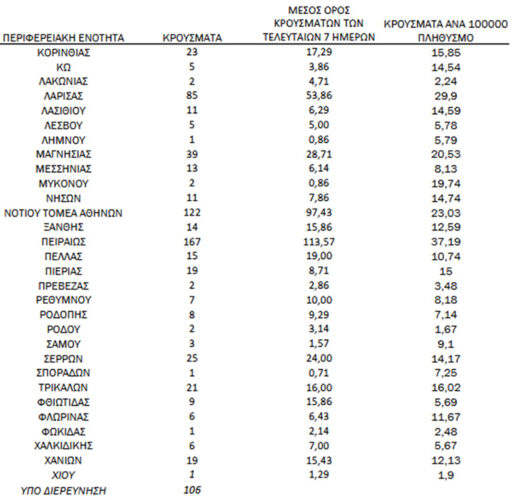 | ΠΕΡΙΦΕΡΕΙΑΚΗ ΕΝΟΤΗΤΑ | ΚΡΟΥΣΜΑΤΑ | ΜΕΣΟΣ ΟΡΟΣ ΚΡΟΥΣΜΑΤΩΝ ΤΩΝ ΤΕΛΕΥΤΑΙΩΝ 7 ΗΜΕΡΩΝ | ΚΡΟΥΣΜΑΤΑ ΑΝΑ 100000 ΠΛΗΘΥΣΜΟ |
|---|---|---|---|
| ΚΟΡΙΝΘΙΑΣ | 23 | 17,29 | 15,85 |
| ΚΩ | 5 | 3,86 | 14,54 |
| ΛΑΚΩΝΙΑΣ | 2 | 4,71 | 2,24 |
| ΛΑΡΙΣΑΣ | 85 | 53,86 | 29,9 |
| ΛΑΣΙΘΙΟΥ | 11 | 6,29 | 14,59 |
| ΛΕΣΒΟΥ | 5 | 5,00 | 5,78 |
| ΛΗΜΝΟΥ | 1 | 0,86 | 5,79 |
| ΜΑΓΝΗΣΙΑΣ | 39 | 28,71 | 20,53 |
| ΜΕΣΣΗΝΙΑΣ | 13 | 6,14 | 8,13 |
| ΜΥΚΟΝΟΥ | 2 | 0,86 | 19,74 |
| ΝΗΣΩΝ | 11 | 7,86 | 14,74 |
| ΝΟΤΙΟΥ ΤΟΜΕΑ ΑΘΗΝΩΝ | 122 | 97,43 | 23,03 |
| ΞΑΝΘΗΣ | 14 | 15,86 | 12,59 |
| ΠΕΙΡΑΙΩΣ | 167 | 113,57 | 37,19 |
| ΠΕΛΛΑΣ | 15 | 19,00 | 10,74 |
| ΠΙΕΡΙΑΣ | 19 | 8,71 | 15 |
| ΠΡΕΒΕΖΑΣ | 2 | 2,86 | 3,48 |
| ΡΕΘΥΜΝΟΥ | 7 | 10,00 | 8,18 |
| ΡΟΔΟΠΗΣ | 8 | 9,29 | 7,14 |
| ΡΟΔΟΥ | 2 | 3,14 | 1,67 |
| ΣΑΜΟΥ | 3 | 1,57 | 9,1 |
| ΣΕΡΡΩΝ | 25 | 24,00 | 14,17 |
| ΣΠΟΡΑΔΩΝ | 1 | 0,71 | 7,25 |
| ΤΡΙΚΑΛΩΝ | 21 | 16,00 | 16,02 |
| ΦΘΙΩΤΙΔΑΣ | 9 | 15,86 | 5,69 |
| ΦΛΩΡΙΝΑΣ | 6 | 6,43 | 11,67 |
| ΦΩΚΙΔΑΣ | 1 | 2,14 | 2,48 |
| ΧΑΛΚΙΔΙΚΗΣ | 6 | 7,00 | 5,67 |
| ΧΑΝΙΩΝ | 19 | 15,43 | 12,13 |
| ΧΙΟΥ | 1 | 1,29 | 1,9 |
| ΥΠΟ ΔΙΕΡΕΥΝΗΣΗ | 106 | | |